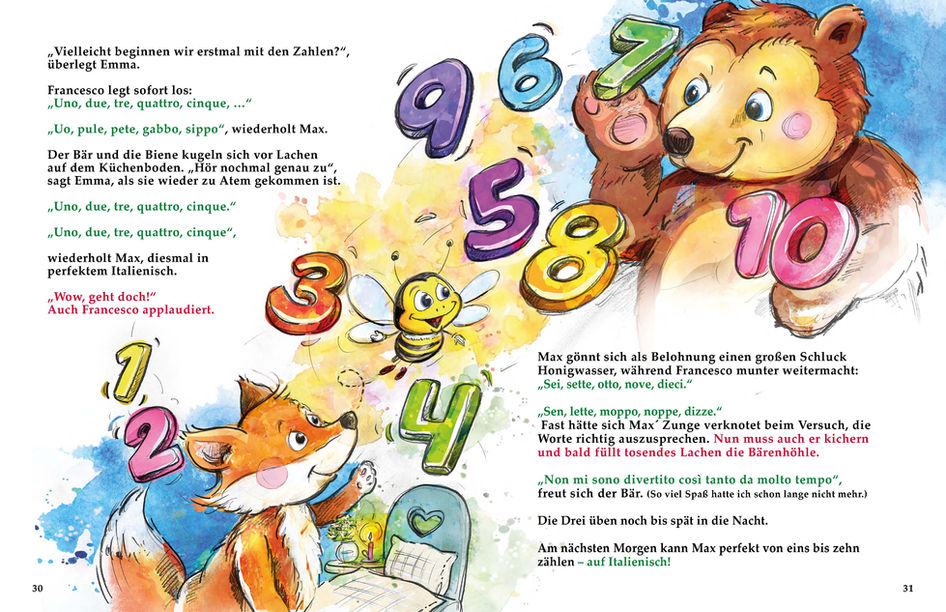 „Vielleicht beginnen wir erstmal mit den Zahlen?“, überlegt Emma.

Francesco legt sofort los:
„Uno, due, tre, quattro, cinque, ...“

„Uo, pule, pete, gabbo, sippo“, wiederholt Max.

Der Bär und die Biene kugeln sich vor Lachen auf dem Küchenboden. „Hör nochmal genau zu“, sagt Emma, als sie wieder zu Atem gekommen ist.

„Uno, due, tre, quattro, cinque.“

„Uno, due, tre, quattro, cinque“,

wiederholt Max, diesmal in perfektem Italienisch.

„Wow, geht doch!“
Auch Francesco applaudiert.

9
6
7
5
8
10
3
1
2
4

Max gönnt sich als Belohnung einen großen Schluck Honigwasser, während Francesco munter weitermacht:
„Sei, sette, otto, nove, dieci.“

„Sen, lette, moppo, noppe, dizze.“
Fast hätte sich Max´ Zunge verknotet beim Versuch, die Worte richtig auszusprechen. Nun muss auch er kichern und bald füllt tosendes Lachen die Bärenhöhle.

„Non mi sono divertito così tanto da molto tempo“, freut sich der Bär. (So viel Spaß hatte ich schon lange nicht mehr.)

Die Drei üben noch bis spät in die Nacht.

Am nächsten Morgen kann Max perfekt von eins bis zehn zählen – auf Italienisch!

30

31